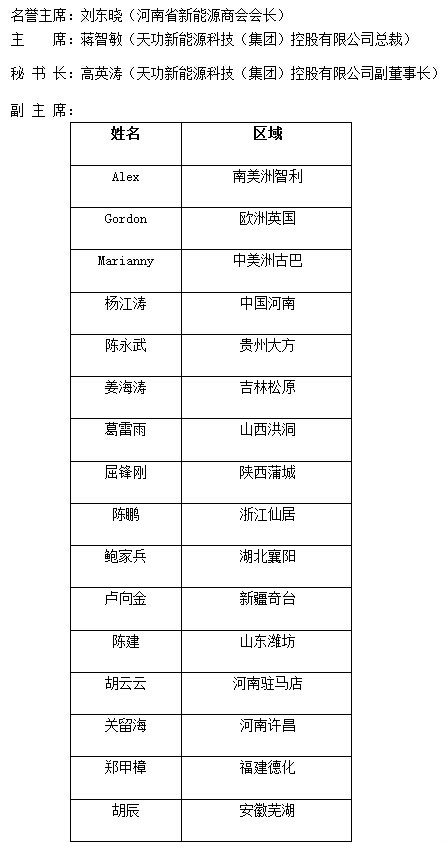 名誉主席：刘东晓（河南省新能源商会会长）
主　　席：蒋智敏（天功新能源科技（集团）控股有限公司总裁）

秘 书 长：高英涛（天功新能源科技（集团）控股有限公司副董事长）

副 主 席：

| 姓名 | 区域 |
|---|---|
| Alex | 南美洲智利 |
| Gordon | 欧洲英国 |
| Marianny | 中美洲古巴 |
| 杨江涛 | 中国河南 |
| 陈永武 | 贵州大方 |
| 姜海涛 | 吉林松原 |
| 葛雷雨 | 山西洪洞 |
| 屈锋刚 | 陕西蒲城 |
| 陈鹏 | 浙江仙居 |
| 鲍家兵 | 湖北襄阳 |
| 卢向金 | 新疆奇台 |
| 陈建 | 山东潍坊 |
| 胡云云 | 河南驻马店 |
| 关留海 | 河南许昌 |
| 郑甲樟 | 福建德化 |
| 胡辰 | 安徽芜湖 |